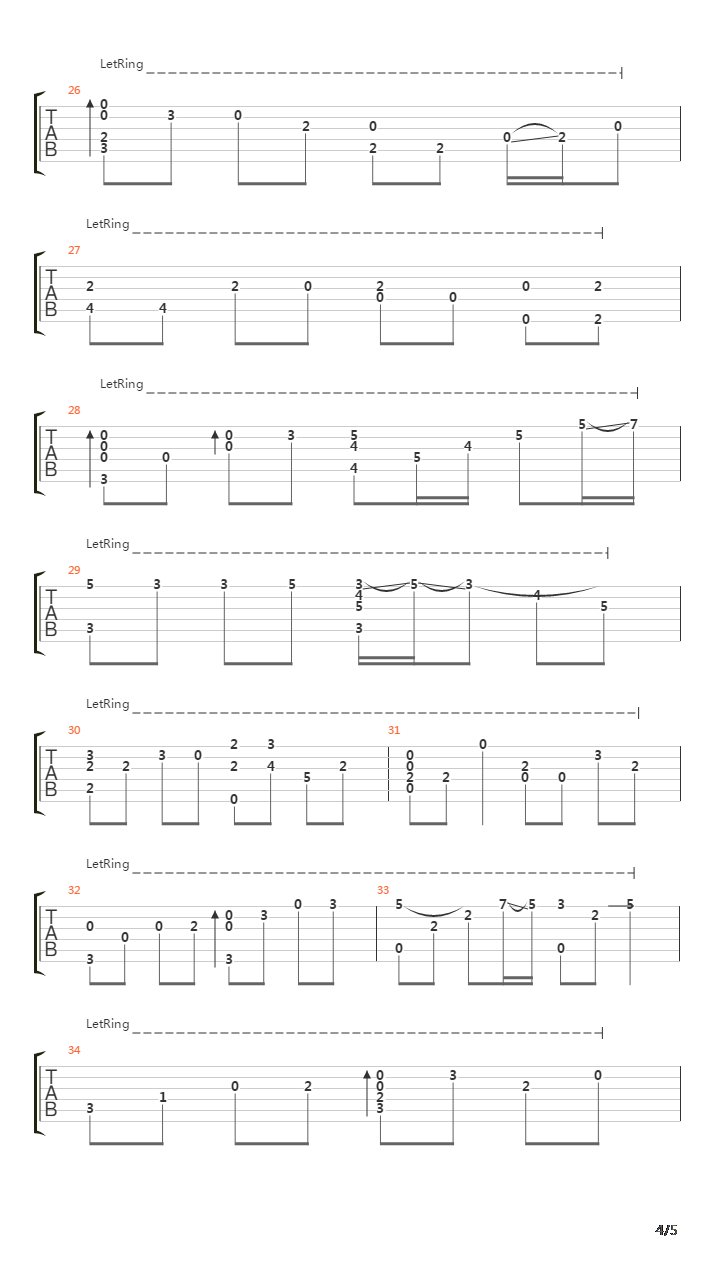 LetRing
26
T
A
B
0 0 2 3 3 0 2 0 2 2 0 2 0

LetRing
27
T
A
B
2 4 4 2 0 2 0 0 0 0 2 2

LetRing
28
T
A
B
0 0 0 3 0 0 0 3 5 4 4 5 4 5 5 7

LetRing
29
T
A
B
5 3 3 3 5 3 4 5 3 5 3 4 5

LetRing
30
T
A
B
3 2 2 2 3 0 2 2 0 3 4 5 2
31
0 0 2 0 2 0 2 0 0 3 2

LetRing
32
T
A
B
0 3 0 0 2 0 0 3 3 0 3
33
5 0 2 2 7 5 3 0 2 5

LetRing
34
T
A
B
3 1 0 2 0 0 2 3 3 2 0

4/5